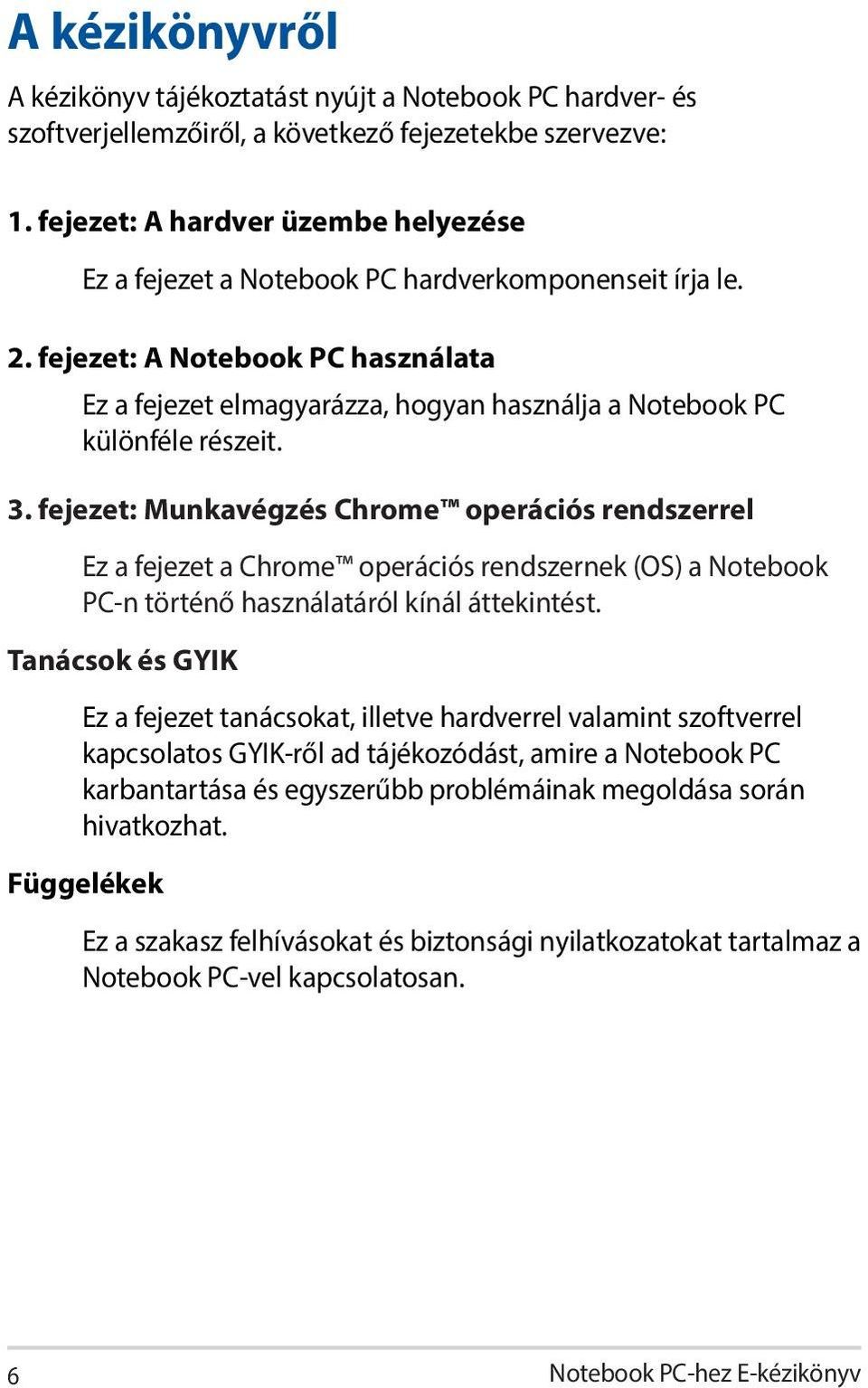 A kézikönyvről

A kézikönyv tájékoztatást nyújt a Notebook PC hardver- és szoftverjellemzőiről, a következő fejezetekbe szervezve:

1. fejezet: A hardver üzembe helyezése

Ez a fejezet a Notebook PC hardverkomponenseit írja le.

2. fejezet: A Notebook PC használata

Ez a fejezet elmagyarázza, hogyan használja a Notebook PC különféle részeit.

3. fejezet: Munkavégzés Chrome™ operációs rendszerrel

Ez a fejezet a Chrome™ operációs rendszernek (OS) a Notebook PC-n történő használatáról kínál áttekintést.

Tanácsok és GYIK

Ez a fejezet tanácsokat, illetve hardverrel valamint szoftverrel kapcsolatos GYIK-ről ad tájékozódást, amire a Notebook PC karbantartása és egyszerűbb problémáinak megoldása során hivatkozhat.

Függelékek

Ez a szakasz felhívásokat és biztonsági nyilatkozatokat tartalmaz a Notebook PC-vel kapcsolatosan.

6

Notebook PC-hez E-kézikönyv